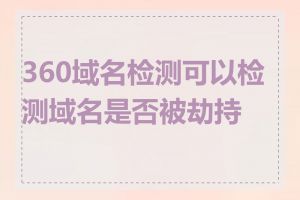 360域名检测可以检测域名是否被劫持